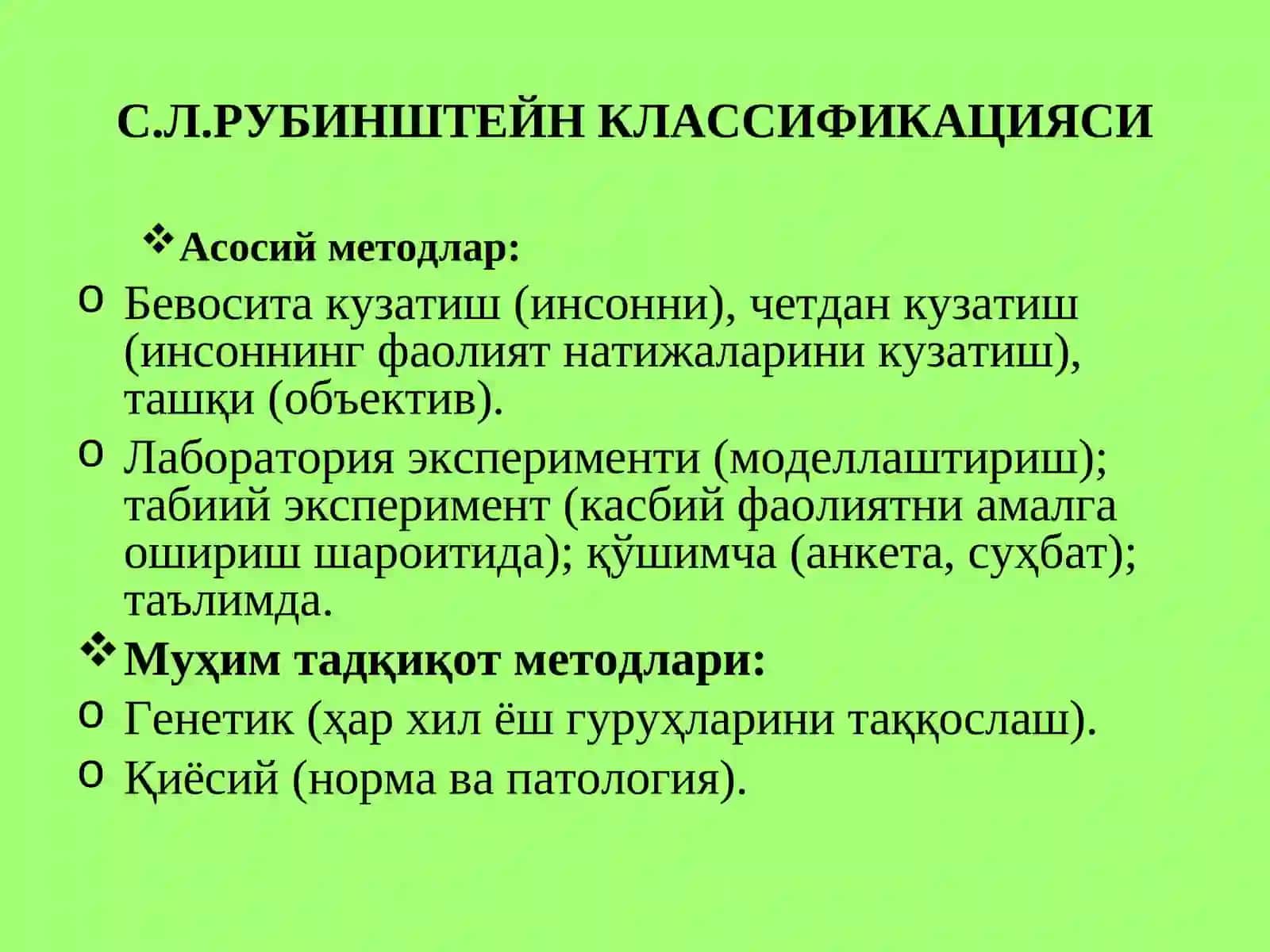 С.Л.РУБИНШТЕЙН КЛАССИФИКАЦИЯСИ

❖ Асосий методлар:

o Бевосита кузатиш (инсонни), четдан кузатиш (инсоннинг фаолият натижаларини кузатиш), ташқи (объектив).

o Лаборатория эксперименти (моделлаштириш); табиий эксперимент (касбий фаолиятни амалга ошириш шароитида); қўшимча (анкета, суҳбат); таълимда.

❖ Муҳим тадқиқот методлари:

o Генетик (ҳар хил ёш гуруҳларини таққослаш).

o Қиёсий (норма ва патология).